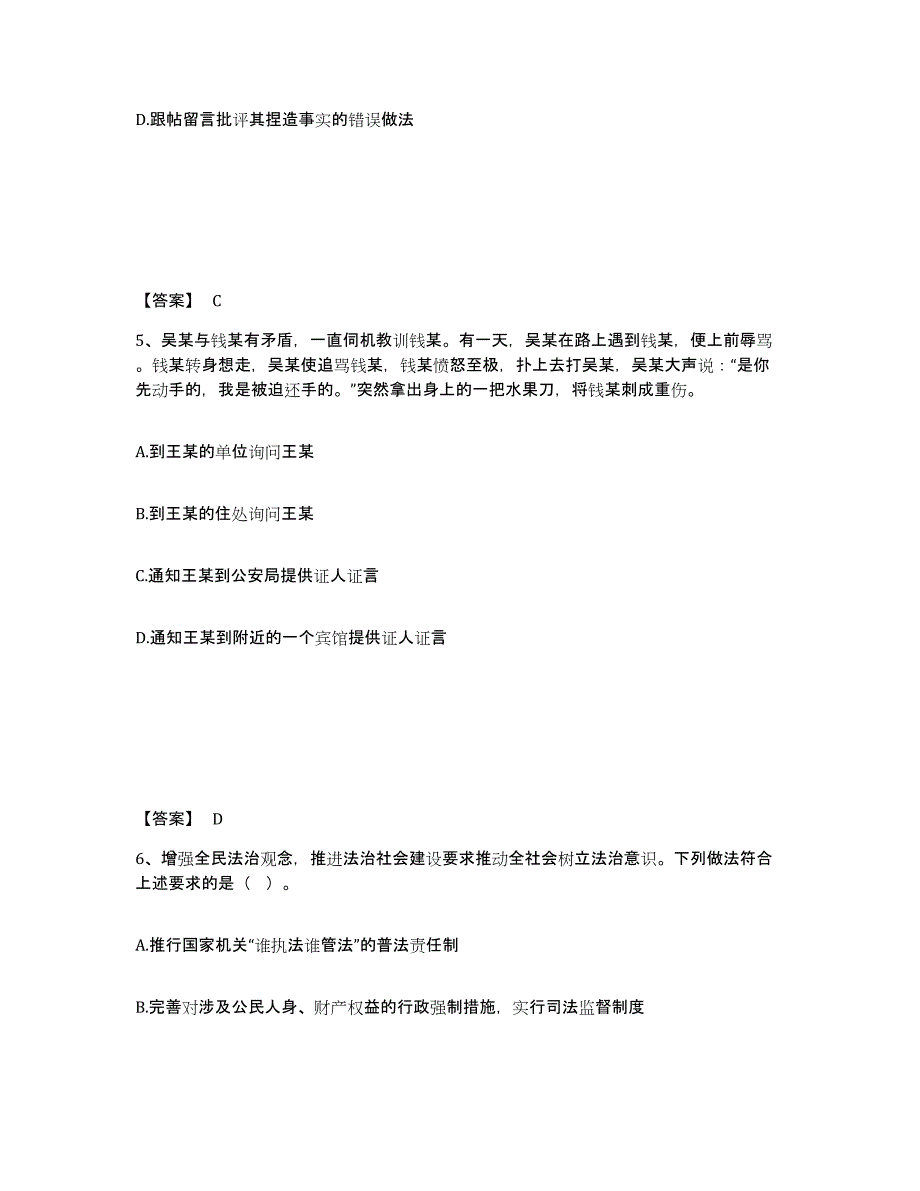 D.跟帖留言批评其捏造事实的错误做法

【答案】 C

5、吴某与钱某有矛盾，一直伺机教训钱某。有一天，吴某在路上遇到钱某，便上前辱骂。钱某转身想走，吴某使追骂钱某，钱某愤怒至极，扑上去打吴某，吴某大声说：“是你先动手的，我是被迫还手的。”突然拿出身上的一把水果刀，将钱某刺成重伤。

A.到王某的单位询问王某

B.到王某的住处询问王某

C.通知王某到公安局提供证人证言

D.通知王某到附近的一个宾馆提供证人证言

【答案】 D

6、增强全民法治观念，推进法治社会建设要求推动全社会树立法治意识。下列做法符合上述要求的是（ ）。

A.推行国家机关“谁执法谁管法”的普法责任制

B.完善对涉及公民人身、财产权益的行政强制措施，实行司法监督制度